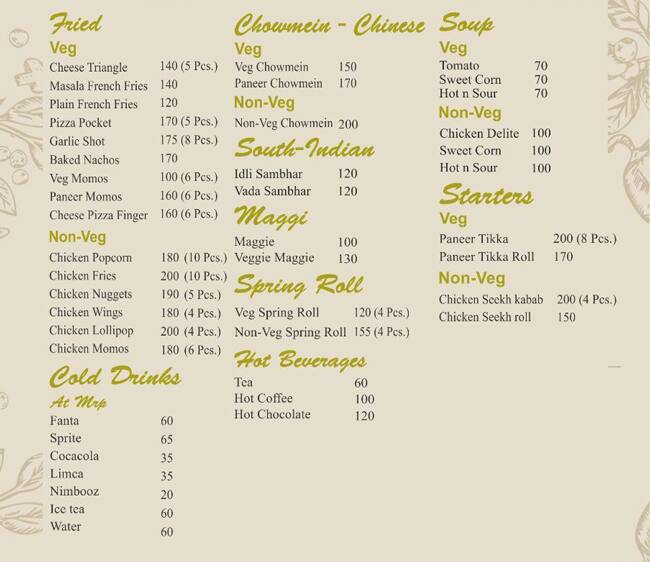 Fried

Veg

Cheese Triangle 140 (5 Pcs.)
Masala French Fries 140
Plain French Fries 120
Pizza Pocket 170 (5 Pcs.)
Garlic Shot 175 (8 Pcs.)
Baked Nachos 170
Veg Momos 100 (6 Pcs.)
Paneer Momos 160 (6 Pcs.)
Cheese Pizza Finger 160 (6 Pcs.)

Non-Veg

Chicken Popcorn 180 (10 Pcs.)
Chicken Fries 200 (10 Pcs.)
Chicken Nuggets 190 (5 Pcs.)
Chicken Wings 180 (4 Pcs.)
Chicken Lollipop 200 (4 Pcs.)
Chicken Momos 180 (6 Pcs.)

Cold Drinks

At Mrp

Fanta 60
Sprite 65
Cocacola 35
Limca 35
Nimbooz 20
Ice tea 60
Water 60

Chowmein - Chinese

Veg

Veg Chowmein 150
Paneer Chowmein 170

Non-Veg

Non-Veg Chowmein 200

South-Indian

Idli Sambhar 120
Vada Sambhar 120

Maggi

Maggie 100
Veggie Maggie 130

Spring Roll

Veg Spring Roll 120 (4 Pcs.)
Non-Veg Spring Roll 155 (4 Pcs.)

Hot Beverages

Tea 60
Hot Coffee 100
Hot Chocolate 120

Soup

Veg

Tomato 70
Sweet Corn 70
Hot n Sour 70

Non-Veg

Chicken Delite 100
Sweet Corn 100
Hot n Sour 100

Starters

Veg

Paneer Tikka 200 (8 Pcs.)
Paneer Tikka Roll 170

Non-Veg

Chicken Seekh kabab 200 (4 Pcs.)
Chicken Seekh roll 150